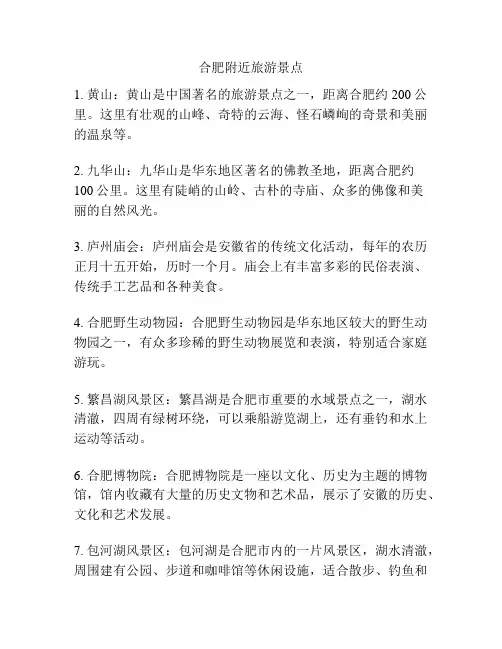 合肥附近旅游景点

1. 黄山：黄山是中国著名的旅游景点之一，距离合肥约 200 公里。这里有壮观的山峰、奇特的云海、怪石嶙峋的奇景和美丽的温泉等。

2. 九华山：九华山是华东地区著名的佛教圣地，距离合肥约 100 公里。这里有陡峭的山岭、古朴的寺庙、众多的佛像和美丽的自然风光。

3. 庐州庙会：庐州庙会是安徽省的传统文化活动，每年的农历正月十五开始，历时一个月。庙会上有丰富多彩的民俗表演、传统手工艺品和各种美食。

4. 合肥野生动物园：合肥野生动物园是华东地区较大的野生动物园之一，有众多珍稀的野生动物展览和表演，特别适合家庭游玩。

5. 繁昌湖风景区：繁昌湖是合肥市重要的水域景点之一，湖水清澈，四周有绿树环绕，可以乘船游览湖上，还有垂钓和水上运动等活动。

6. 合肥博物院：合肥博物院是一座以文化、历史为主题的博物馆，馆内收藏有大量的历史文物和艺术品，展示了安徽的历史、文化和艺术发展。

7. 包河湖风景区：包河湖是合肥市内的一片风景区，湖水清澈，周围建有公园、步道和咖啡馆等休闲设施，适合散步、钓鱼和